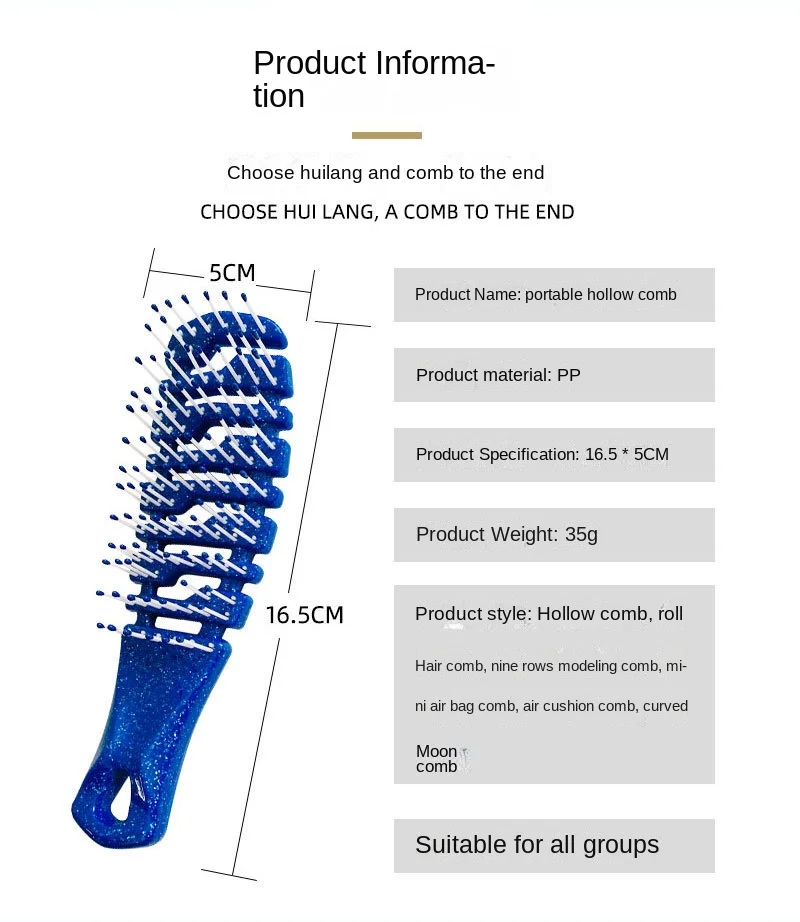 Product Information

Choose huilang and comb to the end

CHOOSE HUI LANG, A COMB TO THE END

5CM

16.5CM

Product Name: portable hollow comb

Product material: PP

Product Specification: 16.5 * 5CM

Product Weight: 35g

Product style: Hollow comb, roll

Hair comb, nine rows modeling comb, mini air bag comb, air cushion comb, curved

Moon comb

Suitable for all groups